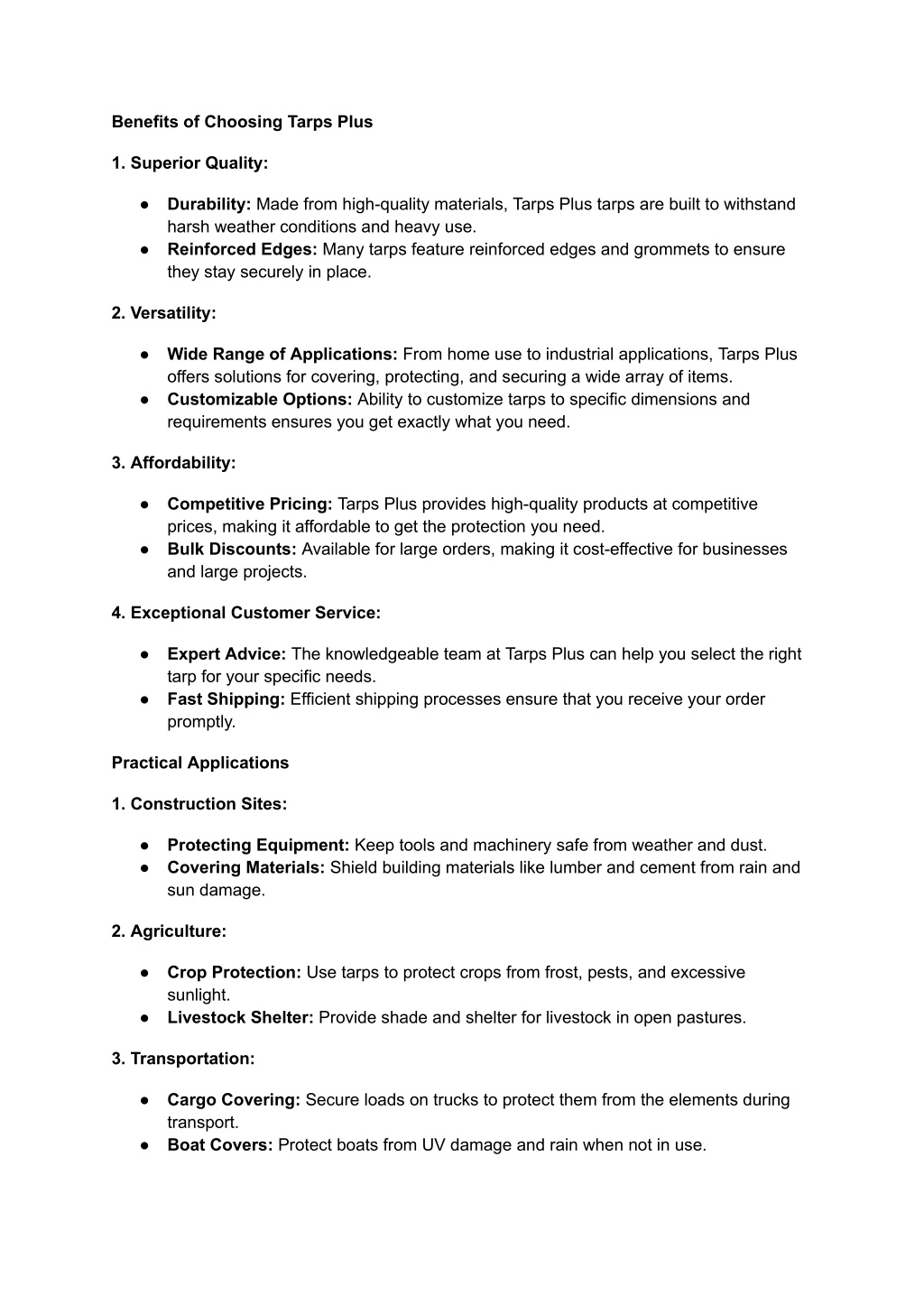 Benefits of Choosing Tarps Plus

1. Superior Quality:

● Durability: Made from high-quality materials, Tarps Plus tarps are built to withstand harsh weather conditions and heavy use.
● Reinforced Edges: Many tarps feature reinforced edges and grommets to ensure they stay securely in place.

2. Versatility:

● Wide Range of Applications: From home use to industrial applications, Tarps Plus offers solutions for covering, protecting, and securing a wide array of items.
● Customizable Options: Ability to customize tarps to specific dimensions and requirements ensures you get exactly what you need.

3. Affordability:

● Competitive Pricing: Tarps Plus provides high-quality products at competitive prices, making it affordable to get the protection you need.
● Bulk Discounts: Available for large orders, making it cost-effective for businesses and large projects.

4. Exceptional Customer Service:

● Expert Advice: The knowledgeable team at Tarps Plus can help you select the right tarp for your specific needs.
● Fast Shipping: Efficient shipping processes ensure that you receive your order promptly.

Practical Applications

1. Construction Sites:

● Protecting Equipment: Keep tools and machinery safe from weather and dust.
● Covering Materials: Shield building materials like lumber and cement from rain and sun damage.

2. Agriculture:

● Crop Protection: Use tarps to protect crops from frost, pests, and excessive sunlight.
● Livestock Shelter: Provide shade and shelter for livestock in open pastures.

3. Transportation:

● Cargo Covering: Secure loads on trucks to protect them from the elements during transport.
● Boat Covers: Protect boats from UV damage and rain when not in use.